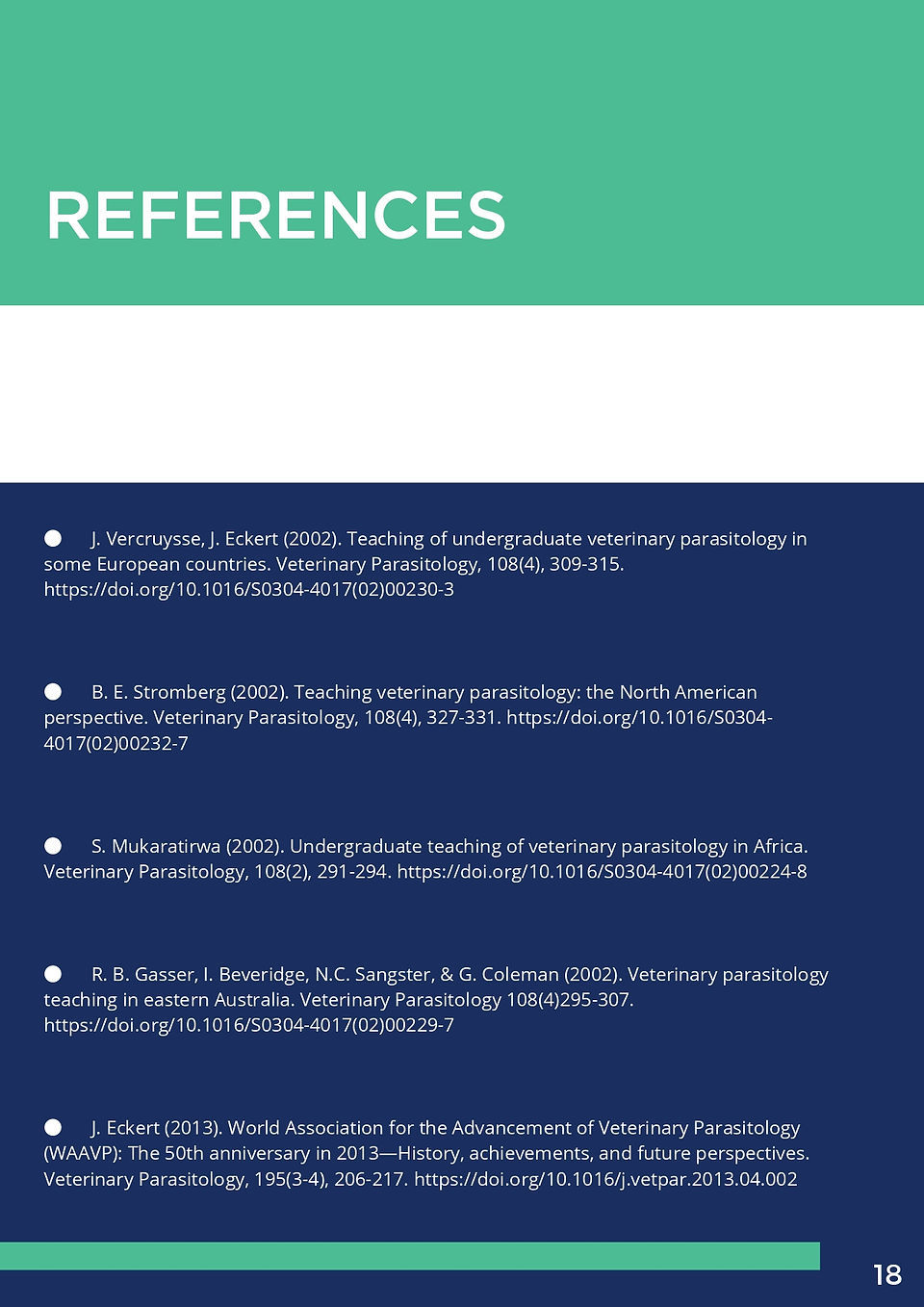 REFERENCES

● J. Vercruysse, J. Eckert (2002). Teaching of undergraduate veterinary parasitology in some European countries. Veterinary Parasitology, 108(4), 309-315. https://doi.org/10.1016/S0304-4017(02)00230-3

● B. E. Stromberg (2002). Teaching veterinary parasitology: the North American perspective. Veterinary Parasitology, 108(4), 327-331. https://doi.org/10.1016/S0304-4017(02)00232-7

● S. Mukaratirwa (2002). Undergraduate teaching of veterinary parasitology in Africa. Veterinary Parasitology, 108(2), 291-294. https://doi.org/10.1016/S0304-4017(02)00224-8

● R. B. Gasser, I. Beveridge, N.C. Sangster, & G. Coleman (2002). Veterinary parasitology teaching in eastern Australia. Veterinary Parasitology 108(4)295-307. https://doi.org/10.1016/S0304-4017(02)00229-7

● J. Eckert (2013). World Association for the Advancement of Veterinary Parasitology (WAAVP): The 50th anniversary in 2013—History, achievements, and future perspectives. Veterinary Parasitology, 195(3-4), 206-217. https://doi.org/10.1016/j.vetpar.2013.04.002

18